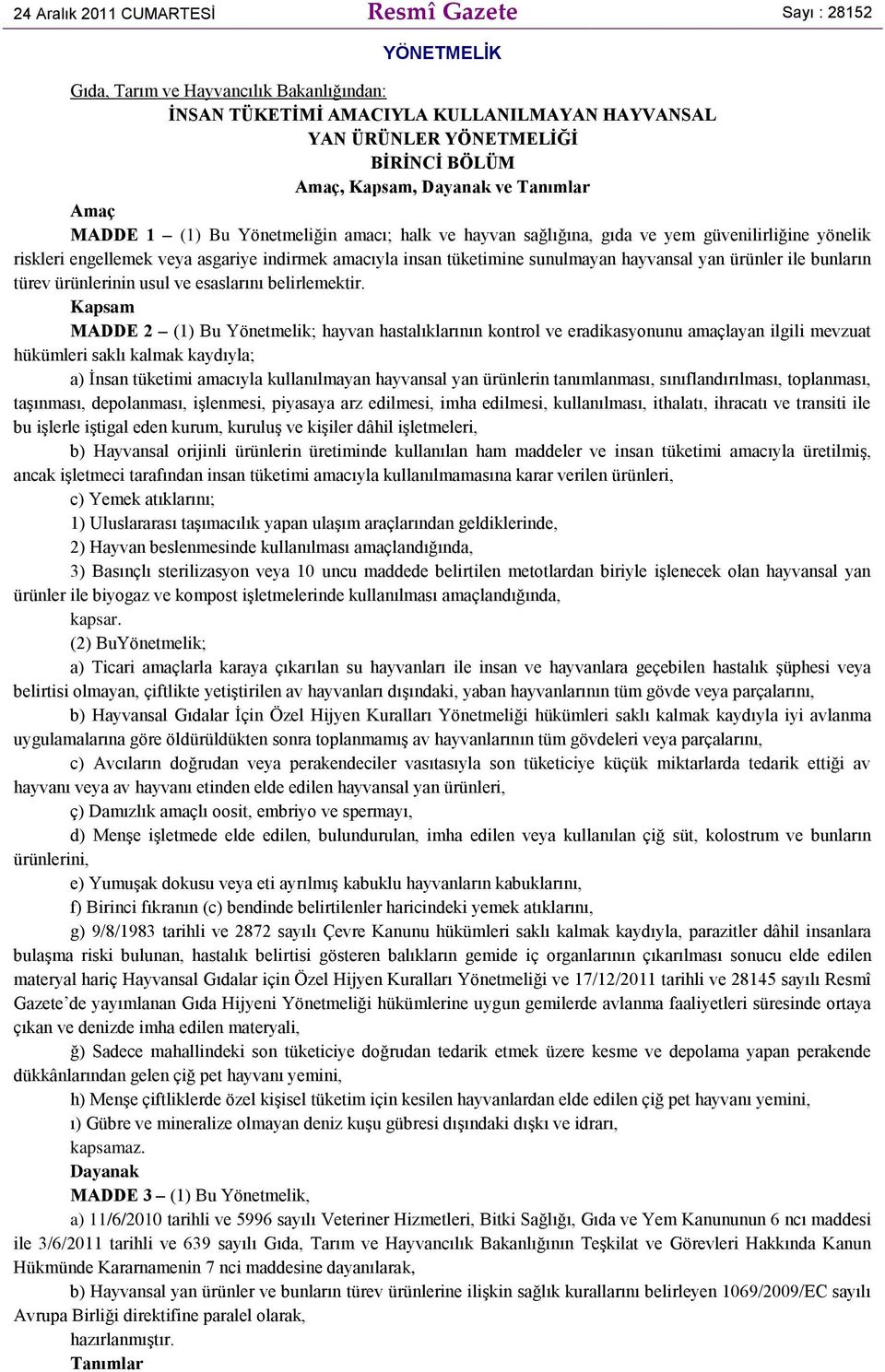 24 Aralık 2011 CUMARTESİ Resmî Gazete Sayı : 28152

YÖNETMELİK

Gıda, Tarım ve Hayvancılık Bakanlığından:

İNSAN TÜKETİMİ AMACIYLA KULLANILMAYAN HAYVANSAL YAN ÜRÜNLER YÖNETMELİĞİ

BİRİNCİ BÖLÜM

Amaç, Kapsam, Dayanak ve Tanımlar

Amaç

MADDE 1 – (1) Bu Yönetmeliğin amacı; halk ve hayvan sağlığına, gıda ve yem güvenilirliğine yönelik riskleri engellemek veya asgariye indirmek amacıyla insan tüketimine sunulmayan hayvansal yan ürünler ile bunların türev ürünlerinin usul ve esaslarını belirlemektir.

Kapsam

MADDE 2 – (1) Bu Yönetmelik; hayvan hastalıklarının kontrol ve eradikasyonunu amaçlayan ilgili mevzuat hükümleri saklı kalmak kaydıyla;

a) İnsan tüketimi amacıyla kullanılmayan hayvansal yan ürünlerin tanımlanması, sınıflandırılması, toplanması, taşınması, depolanması, işlenmesi, piyasaya arz edilmesi, imha edilmesi, kullanılması, ithalatı, ihracatı ve transiti ile bu işlerle iştigal eden kurum, kuruluş ve kişiler dâhil işletmeleri,

b) Hayvansal orijinli ürünlerin üretiminde kullanılan ham maddeler ve insan tüketimi amacıyla üretilmiş, ancak işletmeci tarafından insan tüketimi amacıyla kullanılmamasına karar verilen ürünleri,

c) Yemek atıklarını;

1) Uluslararası taşımacılık yapan ulaşım araçlarından geldiklerinde,

2) Hayvan beslenmesinde kullanılması amaçlandığında,

3) Basınçlı sterilizasyon veya 10 uncu maddede belirtilen metotlardan biriyle işlenecek olan hayvansal yan ürünler ile biyogaz ve kompost işletmelerinde kullanılması amaçlandığında,

kapsar.

(2) BuYönetmelik;

a) Ticari amaçlarla karaya çıkarılan su hayvanları ile insan ve hayvanlara geçebilen hastalık şüphesi veya belirtisi olmayan, çiftlikte yetiştirilen av hayvanları dışındaki, yaban hayvanlarının tüm gövde veya parçalarını,

b) Hayvansal Gıdalar İçin Özel Hijyen Kuralları Yönetmeliği hükümleri saklı kalmak kaydıyla iyi avlanma uygulamalarına göre öldürüldükten sonra toplanmamış av hayvanlarının tüm gövdeleri veya parçalarını,

c) Avcıların doğrudan veya perakendeciler vasıtasıyla son tüketiciye küçük miktarlarda tedarik ettiği av hayvanı veya av hayvanı etinden elde edilen hayvansal yan ürünleri,

ç) Damızlık amaçlı oosit, embriyo ve spermayı,

d) Menşe işletmede elde edilen, bulundurulan, imha edilen veya kullanılan çiğ süt, kolostrum ve bunların ürünlerini,

e) Yumuşak dokusu veya eti ayrılmış kabuklu hayvanların kabuklarını,

f) Birinci fıkranın (c) bendinde belirtilenler haricindeki yemek atıklarını,

g) 9/8/1983 tarihli ve 2872 sayılı Çevre Kanunu hükümleri saklı kalmak kaydıyla, parazitler dâhil insanlara bulaşma riski bulunan, hastalık belirtisi gösteren balıkların gemide iç organlarının çıkarılması sonucu elde edilen materyal hariç Hayvansal Gıdalar için Özel Hijyen Kuralları Yönetmeliği ve 17/12/2011 tarihli ve 28145 sayılı Resmî Gazete’de yayımlanan Gıda Hijyeni Yönetmeliği hükümlerine uygun gemilerde avlanma faaliyetleri süresinde ortaya çıkan ve denizde imha edilen materyali,

ğ) Sadece mahallindeki son tüketiciye doğrudan tedarik etmek üzere kesme ve depolama yapan perakende dükkânlarından gelen çiğ pet hayvanı yemini,

h) Menşe çiftliklerde özel kişisel tüketim için kesilen hayvanlardan elde edilen çiğ pet hayvanı yemini,

ı) Gübre ve mineralize olmayan deniz kuşu gübresi dışındaki dışkı ve idrarı,

kapsamaz.

Dayanak

MADDE 3 – (1) Bu Yönetmelik,

a) 11/6/2010 tarihli ve 5996 sayılı Veteriner Hizmetleri, Bitki Sağlığı, Gıda ve Yem Kanununun 6 ncı maddesi ile 3/6/2011 tarihli ve 639 sayılı Gıda, Tarım ve Hayvancılık Bakanlığının Teşkilat ve Görevleri Hakkında Kanun Hükmünde Kararnamenin 7 nci maddesine dayanılarak,

b) Hayvansal yan ürünler ve bunların türev ürünlerine ilişkin sağlık kurallarını belirleyen 1069/2009/EC sayılı Avrupa Birliği direktifine paralel olarak,

hazırlanmıştır.

Tanımlar